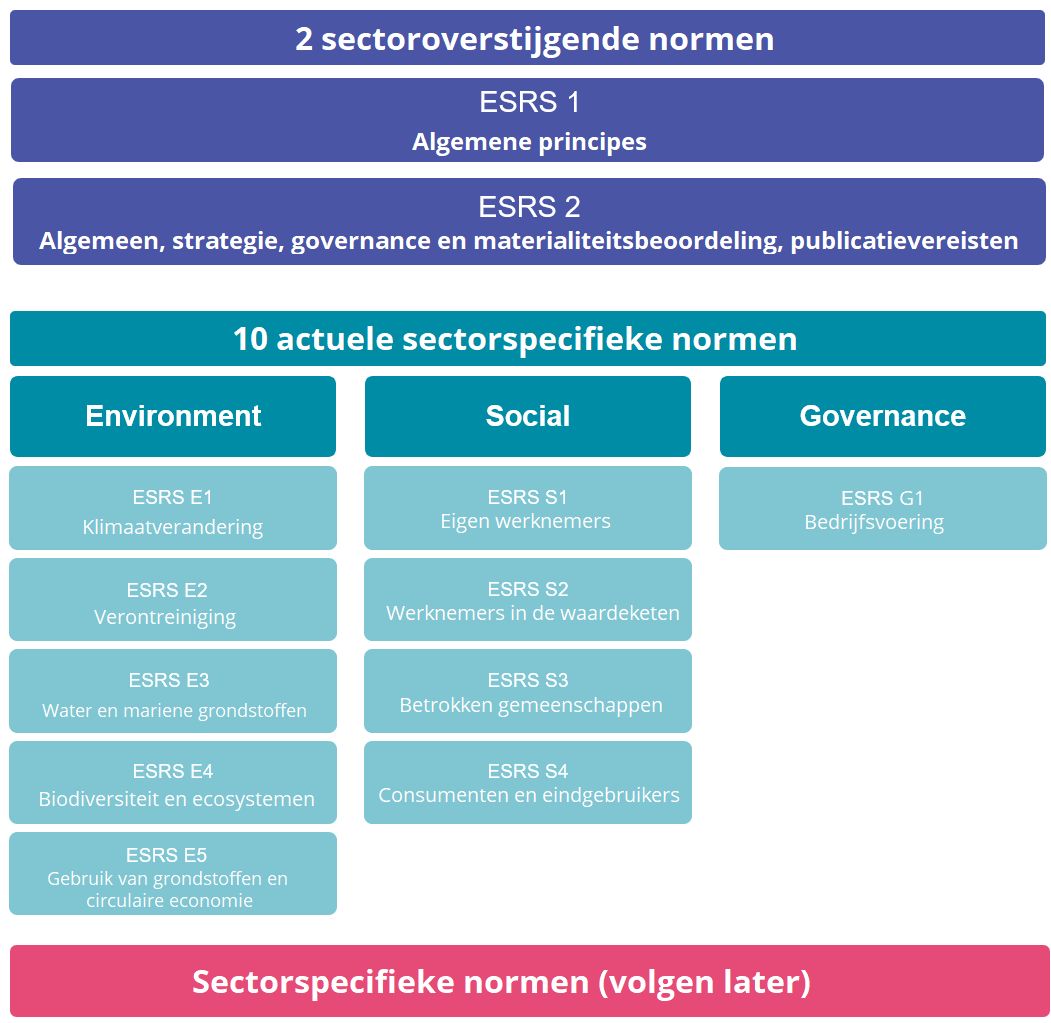 2 sectoroverstijgende normen

ESRS 1
Algemene principes

ESRS 2
Algemeen, strategie, governance en materialiteitsbeoordeling, publicatievereisten

10 actuele sectorspecifieke normen

Environment

ESRS E1
Klimaatverandering

ESRS E2
Verontreiniging

ESRS E3
Water en mariene grondstoffen

ESRS E4
Biodiversiteit en ecosystemen

ESRS E5
Gebruik van grondstoffen en circulaire economie

Social

ESRS S1
Eigen werknemers

ESRS S2
Werknemers in de waardeketen

ESRS S3
Betrokken gemeenschappen

ESRS S4
Consumenten en eindgebruikers

Governance

ESRS G1
Bedrijfsvoering

Sectorspecifieke normen (volgen later)